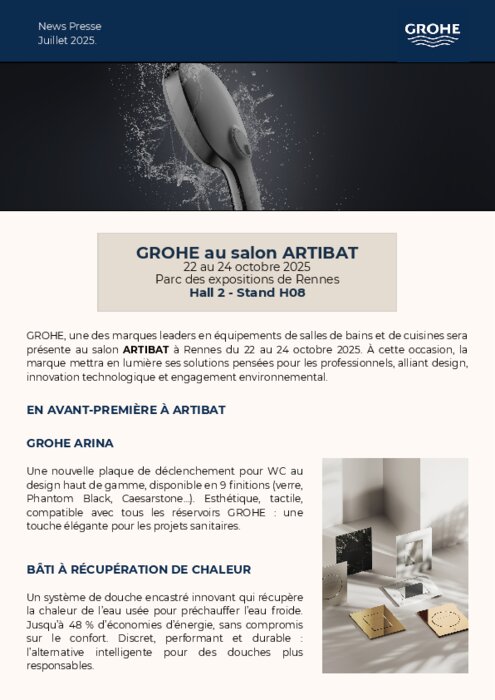 News Presse
Juillet 2025.

GROHE

GROHE au salon ARTIBAT
22 au 24 octobre 2025
Parc des expositions de Rennes
Hall 2 - Stand H08

GROHE, une des marques leaders en équipements de salles de bains et de cuisines sera présente au salon ARTIBAT à Rennes du 22 au 24 octobre 2025. À cette occasion, la marque mettra en lumière ses solutions pensées pour les professionnels, alliant design, innovation technologique et engagement environnemental.

EN AVANT-PREMIÈRE À ARTIBAT

GROHE ARINA

Une nouvelle plaque de déclenchement pour WC au design haut de gamme, disponible en 9 finitions (verre, Phantom Black, Caesarstone...). Esthétique, tactile, compatible avec tous les réservoirs GROHE : une touche élégante pour les projets sanitaires.

BÂTI À RÉCUPÉRATION DE CHALEUR

Un système de douche encastré innovant qui récupère la chaleur de l'eau usée pour préchauffer l'eau froide. Jusqu'à 48 % d'économies d'énergie, sans compromis sur le confort. Discret, performant et durable : l'alternative intelligente pour des douches plus responsables.